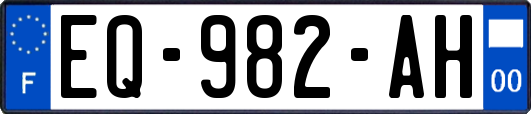 F
EQ-982-AH
00